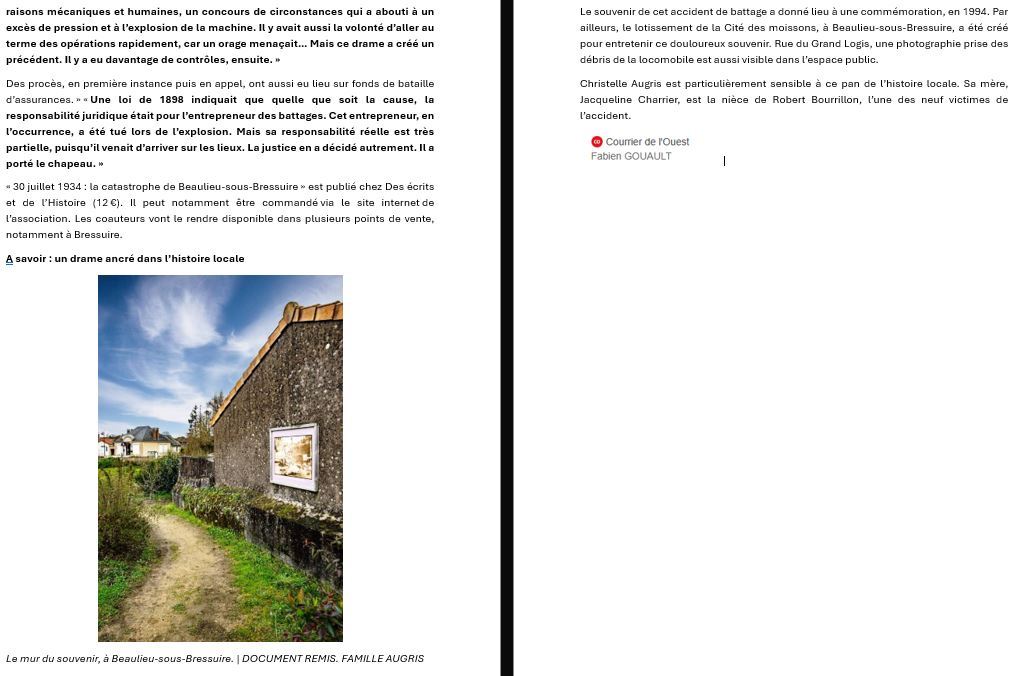 raisons mécaniques et humaines, un concours de circonstances qui a abouti à un excès de pression et à l'explosion de la machine. Il y avait aussi la volonté d'aller au terme des opérations rapidement, car un orage menaçait... Mais ce drame a créé un précédent. Il y a eu davantage de contrôles, ensuite. »

Des procès, en première instance puis en appel, ont aussi eu lieu sur fonds de bataille d'assurances. » « Une loi de 1898 indiquait que quelle que soit la cause, la responsabilité juridique était pour l'entrepreneur des battages. Cet entrepreneur, en l'occurrence, a été tué lors de l'explosion. Mais sa responsabilité réelle est très partielle, puisqu'il venait d'arriver sur les lieux. La justice en a décidé autrement. Il a porté le chapeau. »

« 30 juillet 1934 : la catastrophe de Beaulieu-sous-Bressuire » est publié chez Des écrits et de l'Histoire (12 €). Il peut notamment être commandé via le site internet de l'association. Les coauteurs vont le rendre disponible dans plusieurs points de vente, notamment à Bressuire.

A savoir : un drame ancré dans l'histoire locale

Le mur du souvenir, à Beaulieu-sous-Bressuire. | DOCUMENT REMIS. FAMILLE AUGRIS

Le souvenir de cet accident de battage a donné lieu à une commémoration, en 1994. Par ailleurs, le lotissement de la Cité des moissons, à Beaulieu-sous-Bressuire, a été créé pour entretenir ce douloureux souvenir. Rue du Grand Logis, une photographie prise des débris de la locomobile est aussi visible dans l'espace public.

Christelle Augris est particulièrement sensible à ce pan de l'histoire locale. Sa mère, Jacqueline Charrier, est la nièce de Robert Bourrillon, l'une des neuf victimes de l'accident.

Courrier de l'Ouest
Fabien GOUAULT